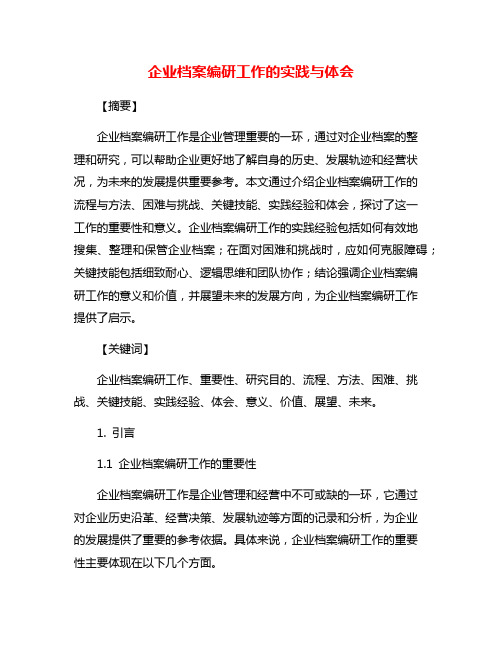 企业档案编研工作的实践与体会

【摘要】

企业档案编研工作是企业管理重要的一环，通过对企业档案的整理和研究，可以帮助企业更好地了解自身的历史、发展轨迹和经营状况，为未来的发展提供重要参考。本文通过介绍企业档案编研工作的流程与方法、困难与挑战、关键技能、实践经验和体会，探讨了这一工作的重要性和意义。企业档案编研工作的实践经验包括如何有效地搜集、整理和保管企业档案；在面对困难和挑战时，应如何克服障碍；关键技能包括细致耐心、逻辑思维和团队协作；结论强调企业档案编研工作的意义和价值，并展望未来的发展方向，为企业档案编研工作提供了启示。

【关键词】

企业档案编研工作、重要性、研究目的、流程、方法、困难、挑战、关键技能、实践经验、体会、意义、价值、展望、未来。

1. 引言

1.1 企业档案编研工作的重要性

企业档案编研工作是企业管理和经营中不可或缺的一环，它通过对企业历史沿革、经营决策、发展轨迹等方面的记录和分析，为企业的发展提供了重要的参考依据。具体来说，企业档案编研工作的重要性主要体现在以下几个方面。